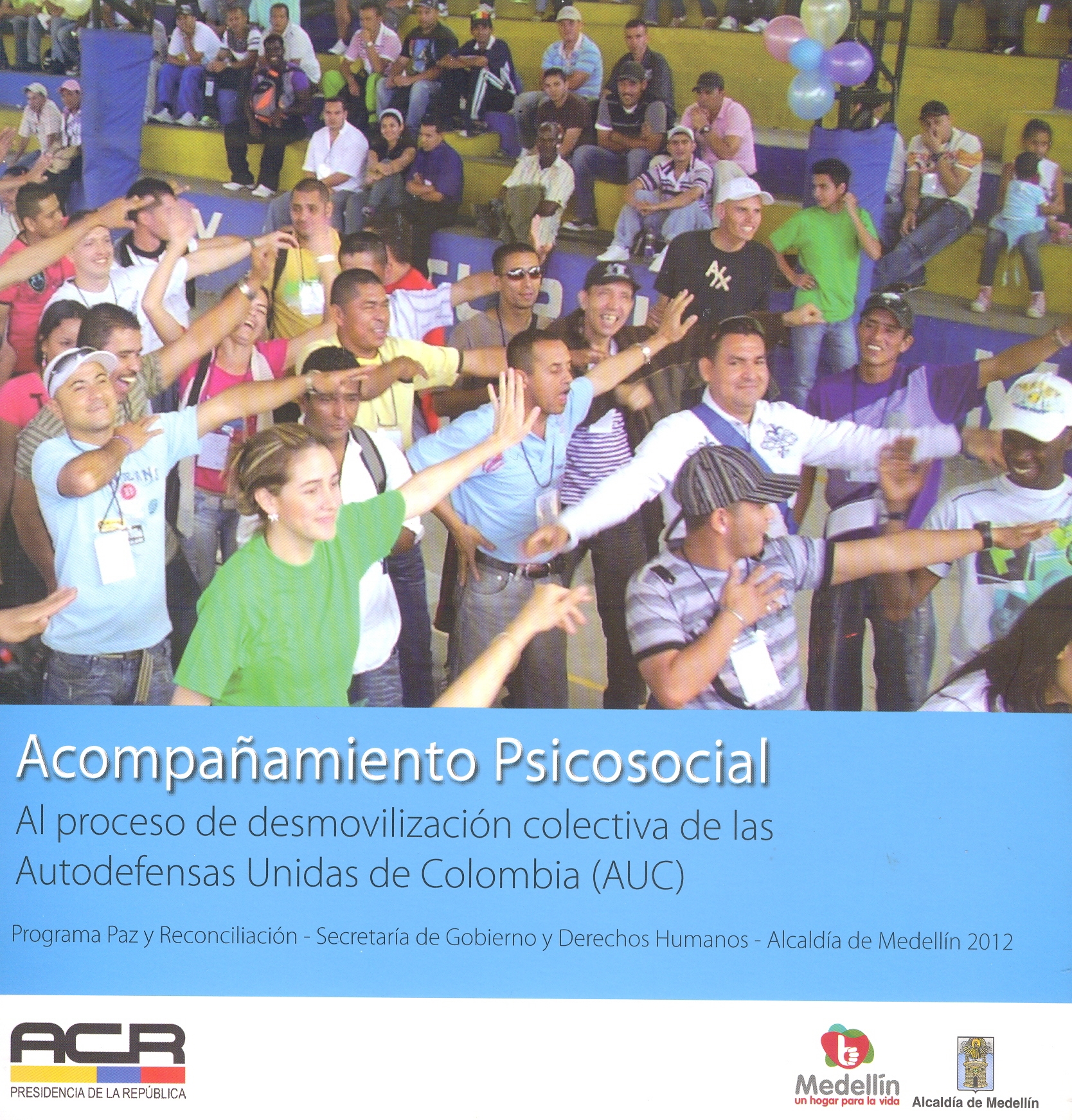 Acompañamiento Psicosocial

Al proceso de desmovilización colectiva de las Autodefensas Unidas de Colombia (AUC)

Programa Paz y Reconciliación - Secretaría de Gobierno y Derechos Humanos - Alcaldía de Medellín 2012

ACR
PRESIDENCIA DE LA REPÚBLICA

Medellín
un hogar para la vida

Alcaldía de Medellín